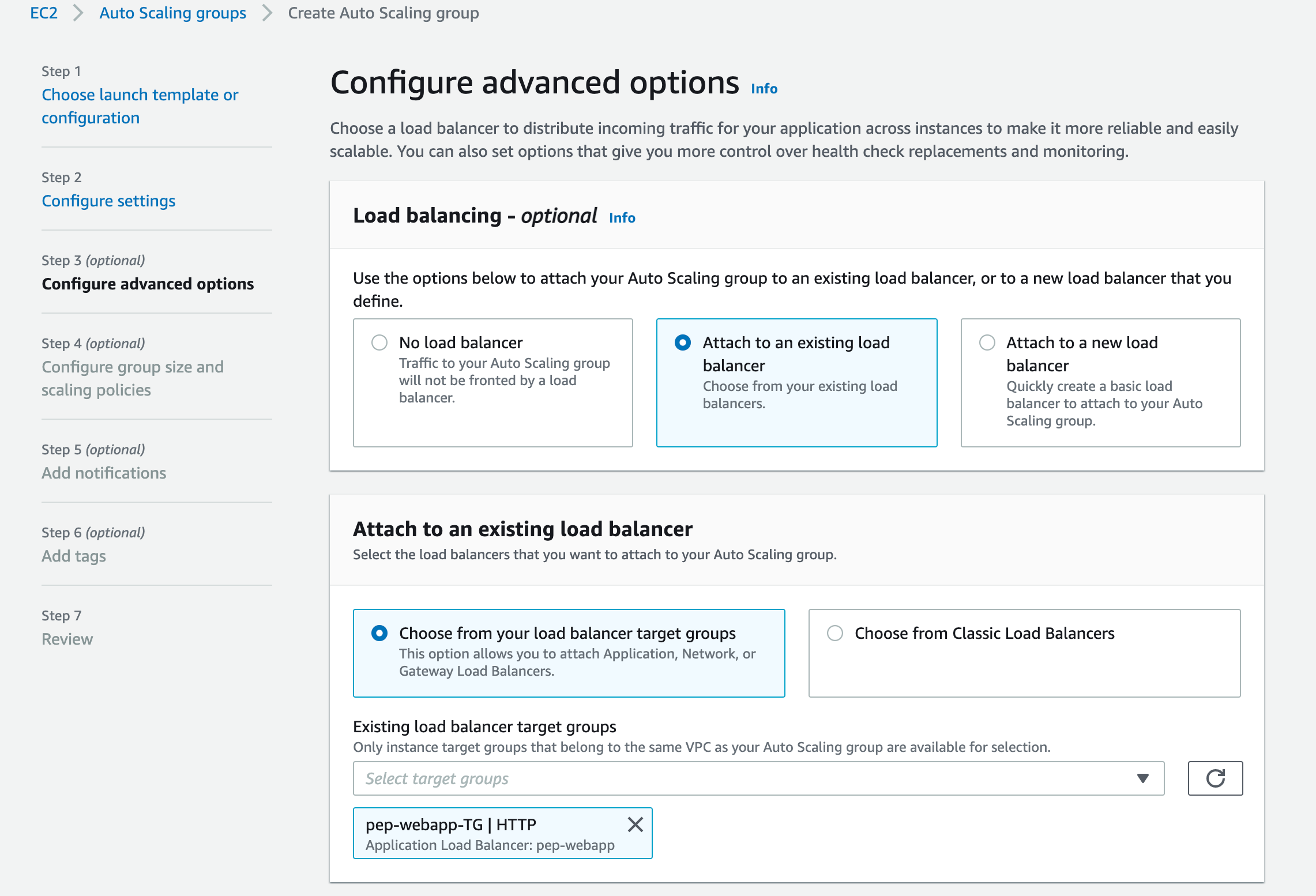 EC2 > Auto Scaling groups > Create Auto Scaling group

Step 1
Choose launch template or configuration

Step 2
Configure settings

Step 3 (optional)
Configure advanced options

Step 4 (optional)
Configure group size and scaling policies

Step 5 (optional)
Add notifications

Step 6 (optional)
Add tags

Step 7
Review

Configure advanced options Info

Choose a load balancer to distribute incoming traffic for your application across instances to make it more reliable and easily scalable. You can also set options that give you more control over health check replacements and monitoring.

Load balancing - optional Info

Use the options below to attach your Auto Scaling group to an existing load balancer, or to a new load balancer that you define.

No load balancer
Traffic to your Auto Scaling group will not be fronted by a load balancer.

Attach to an existing load balancer
Choose from your existing load balancers.

Attach to a new load balancer
Quickly create a basic load balancer to attach to your Auto Scaling group.

Attach to an existing load balancer
Select the load balancers that you want to attach to your Auto Scaling group.

Choose from your load balancer target groups
This option allows you to attach Application, Network, or Gateway Load Balancers.

Choose from Classic Load Balancers

Existing load balancer target groups
Only instance target groups that belong to the same VPC as your Auto Scaling group are available for selection.

Select target groups

pep-webapp-TG | HTTP
Application Load Balancer: pep-webapp